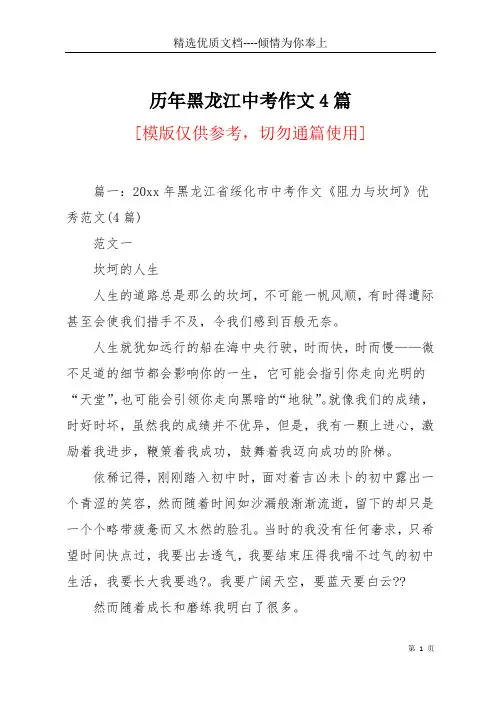 精选优质文档----倾情为你奉上

历年黑龙江中考作文4篇

[模版仅供参考，切勿通篇使用]

篇一：20xx年黑龙江省绥化市中考作文《阻力与坎坷》优秀范文(4篇)

范文一

坎坷的人生

人生的道路总是那么的坎坷，不可能一帆风顺，有时得遭际甚至会使我们措手不及，令我们感到百般无奈。

人生就犹如远行的船在海中央行驶，时而快，时而慢——微不足道的细节都会影响你的一生，它可能会指引你走向光明的“天堂”,也可能会引领你走向黑暗的“地狱”。就像我们的成绩，时好时坏，虽然我的成绩并不优异，但是，我有一颗上进心，激励着我进步，鞭策着我成功，鼓舞着我迈向成功的阶梯。

依稀记得，刚刚踏入初中时，面对着吉凶未卜的初中露出一个青涩的笑容，然而随着时间如沙漏般渐渐流逝，留下的却只是一个个略带疲惫而又木然的脸孔。当时的我没有任何奢求，只希望时间快点过，我要出去透气，我要结束压得我喘不过气的初中生活，我要长大我要逃?。我要广阔天空，要蓝天要白云??

然而随着成长和磨练我明白了很多。

第 1 页